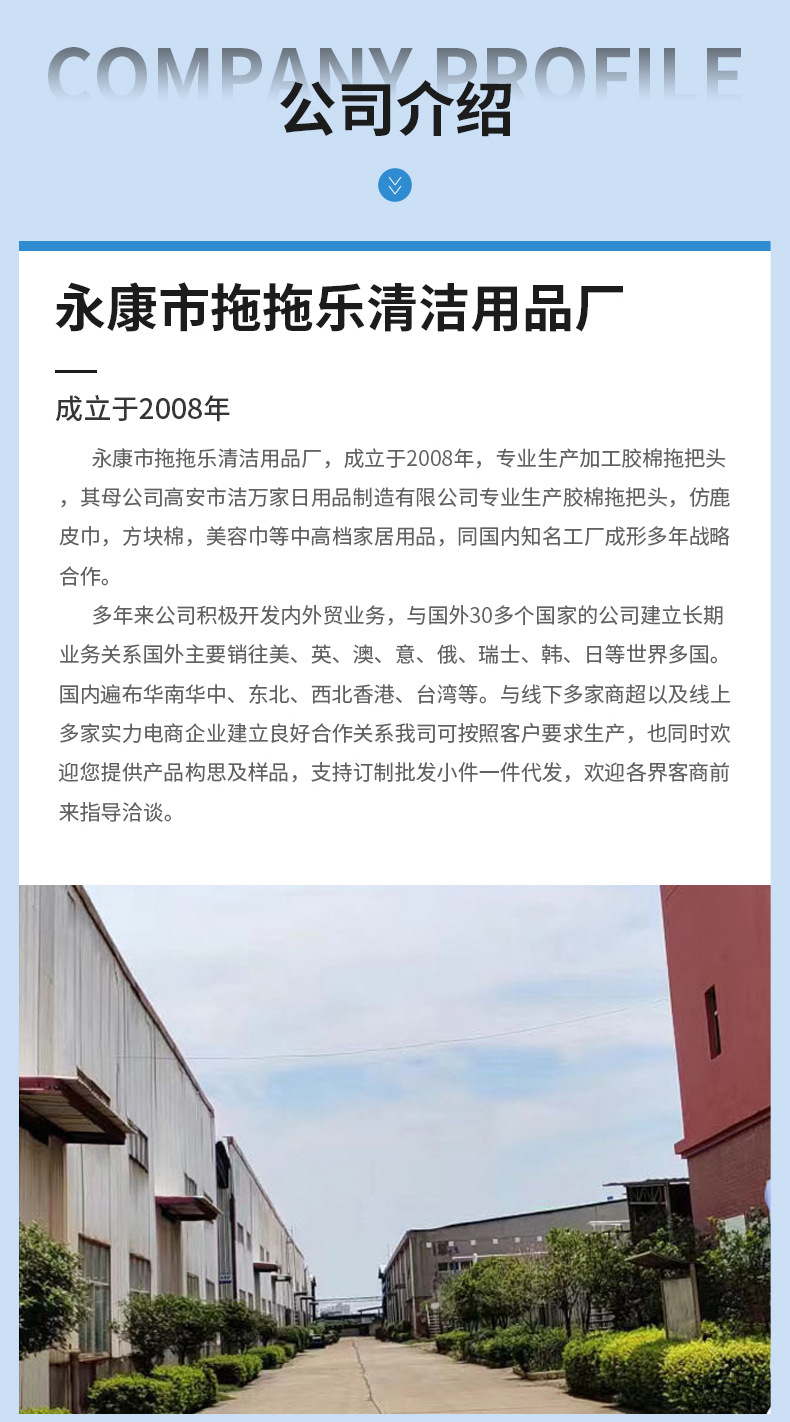 COMPANY PROFILE
公司介绍

永康市拖拖乐清洁用品厂

成立于2008年

永康市拖拖乐清洁用品厂，成立于2008年，专业生产加工胶棉拖把头，其母公司高安市洁万家日用品制造有限公司专业生产胶棉拖把头，仿鹿皮巾，方块棉，美容巾等中高档家居用品，同国内知名工厂成形多年战略合作。

多年来公司积极开发内外贸业务，与国外30多个国家的公司建立长期业务关系国外主要销往美、英、澳、意、俄、瑞士、韩、日等世界多国。国内遍布华南华中、东北、西北香港、台湾等。与线下多家商超以及线上多家实力电商企业建立良好合作关系我司可按照客户要求生产，也同时欢迎您提供产品构思及样品，支持订制批发小件一件代发，欢迎各界客商前来指导洽谈。